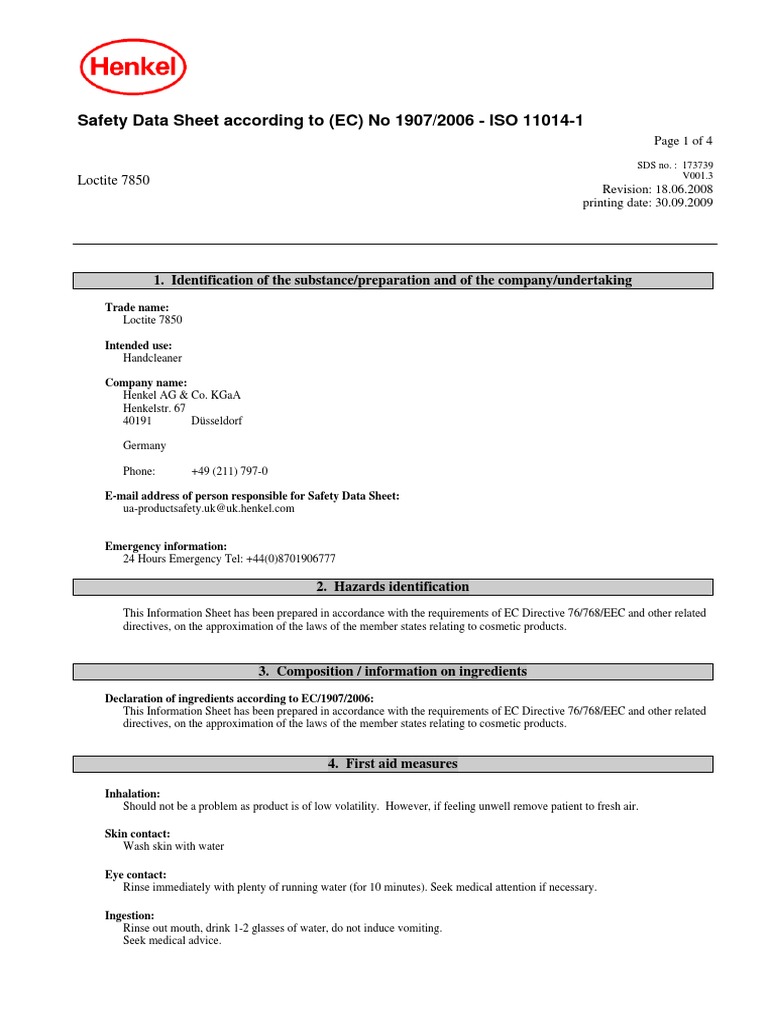 Henkel

Safety Data Sheet according to (EC) No 1907/2006 - ISO 11014-1

Page 1 of 4

SDS no. : 173739
V001.3

Loctite 7850

Revision: 18.06.2008
printing date: 30.09.2009

1. Identification of the substance/preparation and of the company/undertaking

Trade name:
Loctite 7850

Intended use:
Handcleaner

Company name:
Henkel AG & Co. KGaA
Henkelstr. 67
40191 Düsseldorf

Germany

Phone: +49 (211) 797-0

E-mail address of person responsible for Safety Data Sheet:
ua-productsafety.uk@uk.henkel.com

Emergency information:
24 Hours Emergency Tel: +44(0)8701906777

2. Hazards identification

This Information Sheet has been prepared in accordance with the requirements of EC Directive 76/768/EEC and other related directives, on the approximation of the laws of the member states relating to cosmetic products.

3. Composition / information on ingredients

Declaration of ingredients according to EC/1907/2006:
This Information Sheet has been prepared in accordance with the requirements of EC Directive 76/768/EEC and other related directives, on the approximation of the laws of the member states relating to cosmetic products.

4. First aid measures

Inhalation:
Should not be a problem as product is of low volatility. However, if feeling unwell remove patient to fresh air.

Skin contact:
Wash skin with water

Eye contact:
Rinse immediately with plenty of running water (for 10 minutes). Seek medical attention if necessary.

Ingestion:
Rinse out mouth, drink 1-2 glasses of water, do not induce vomiting.
Seek medical advice.